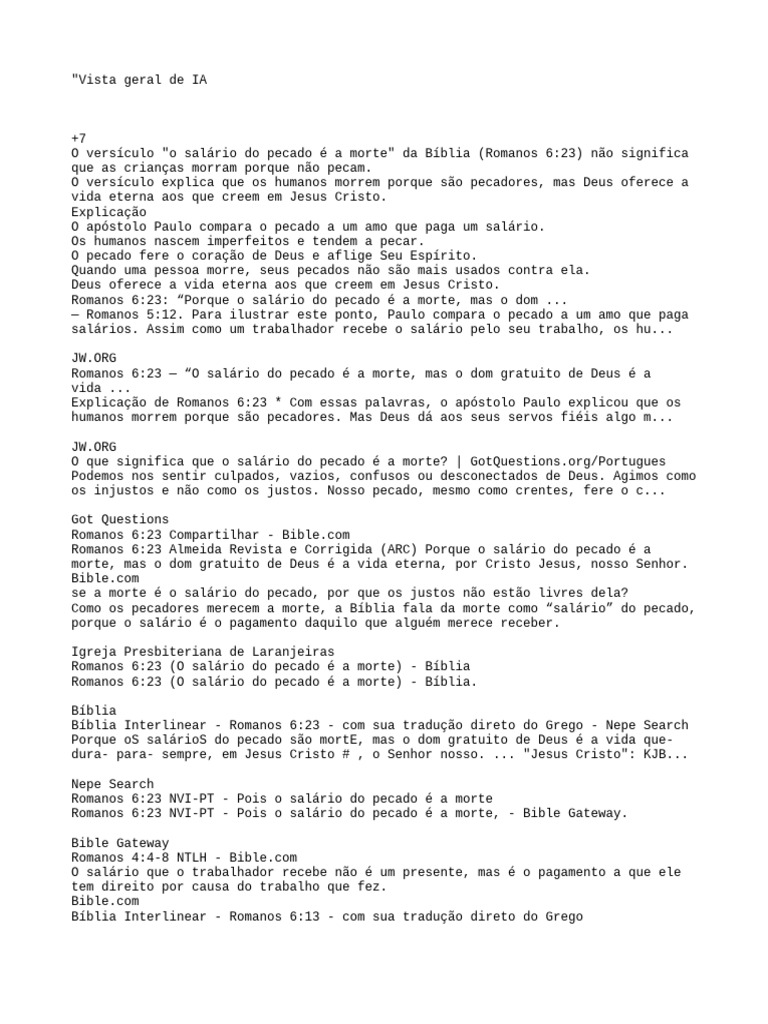 "Vista geral de IA

+7
O versículo "o salário do pecado é a morte" da Bíblia (Romanos 6:23) não significa que as crianças morram porque não pecam.
O versículo explica que os humanos morrem porque são pecadores, mas Deus oferece a vida eterna aos que creem em Jesus Cristo.
Explicação
O apóstolo Paulo compara o pecado a um amo que paga um salário.
Os humanos nascem imperfeitos e tendem a pecar.
O pecado fere o coração de Deus e aflige Seu Espírito.
Quando uma pessoa morre, seus pecados não são mais usados contra ela.
Deus oferece a vida eterna aos que creem em Jesus Cristo.
Romanos 6:23: “Porque o salário do pecado é a morte, mas o dom ...
— Romanos 5:12. Para ilustrar este ponto, Paulo compara o pecado a um amo que paga salários. Assim como um trabalhador recebe o salário pelo seu trabalho, os hu...

JW.ORG
Romanos 6:23 — “O salário do pecado é a morte, mas o dom gratuito de Deus é a vida ...
Explicação de Romanos 6:23 * Com essas palavras, o apóstolo Paulo explicou que os humanos morrem porque são pecadores. Mas Deus dá aos seus servos fiéis algo m...

JW.ORG
O que significa que o salário do pecado é a morte? | GotQuestions.org/Portugues
Podemos nos sentir culpados, vazios, confusos ou desconectados de Deus. Agimos como os injustos e não como os justos. Nosso pecado, mesmo como crentes, fere o c...

Got Questions
Romanos 6:23 Compartilhar - Bible.com
Romanos 6:23 Almeida Revista e Corrigida (ARC) Porque o salário do pecado é a morte, mas o dom gratuito de Deus é a vida eterna, por Cristo Jesus, nosso Senhor.
Bible.com
se a morte é o salário do pecado, por que os justos não estão livres dela?
Como os pecadores merecem a morte, a Bíblia fala da morte como “salário” do pecado, porque o salário é o pagamento daquilo que alguém merece receber.

Igreja Presbiteriana de Laranjeiras
Romanos 6:23 (O salário do pecado é a morte) - Bíblia
Romanos 6:23 (O salário do pecado é a morte) - Bíblia.

Bíblia
Bíblia Interlinear - Romanos 6:23 - com sua tradução direto do Grego - Nepe Search
Porque oS salárioS do pecado são mortE, mas o dom gratuito de Deus é a vida que-dura- para- sempre, em Jesus Cristo # , o Senhor nosso. ... "Jesus Cristo": KJB...

Nepe Search
Romanos 6:23 NVI-PT - Pois o salário do pecado é a morte
Romanos 6:23 NVI-PT - Pois o salário do pecado é a morte, - Bible Gateway.

Bible Gateway
Romanos 4:4-8 NTLH - Bible.com
O salário que o trabalhador recebe não é um presente, mas é o pagamento a que ele tem direito por causa do trabalho que fez.
Bible.com
Bíblia Interlinear - Romanos 6:13 - com sua tradução direto do Grego